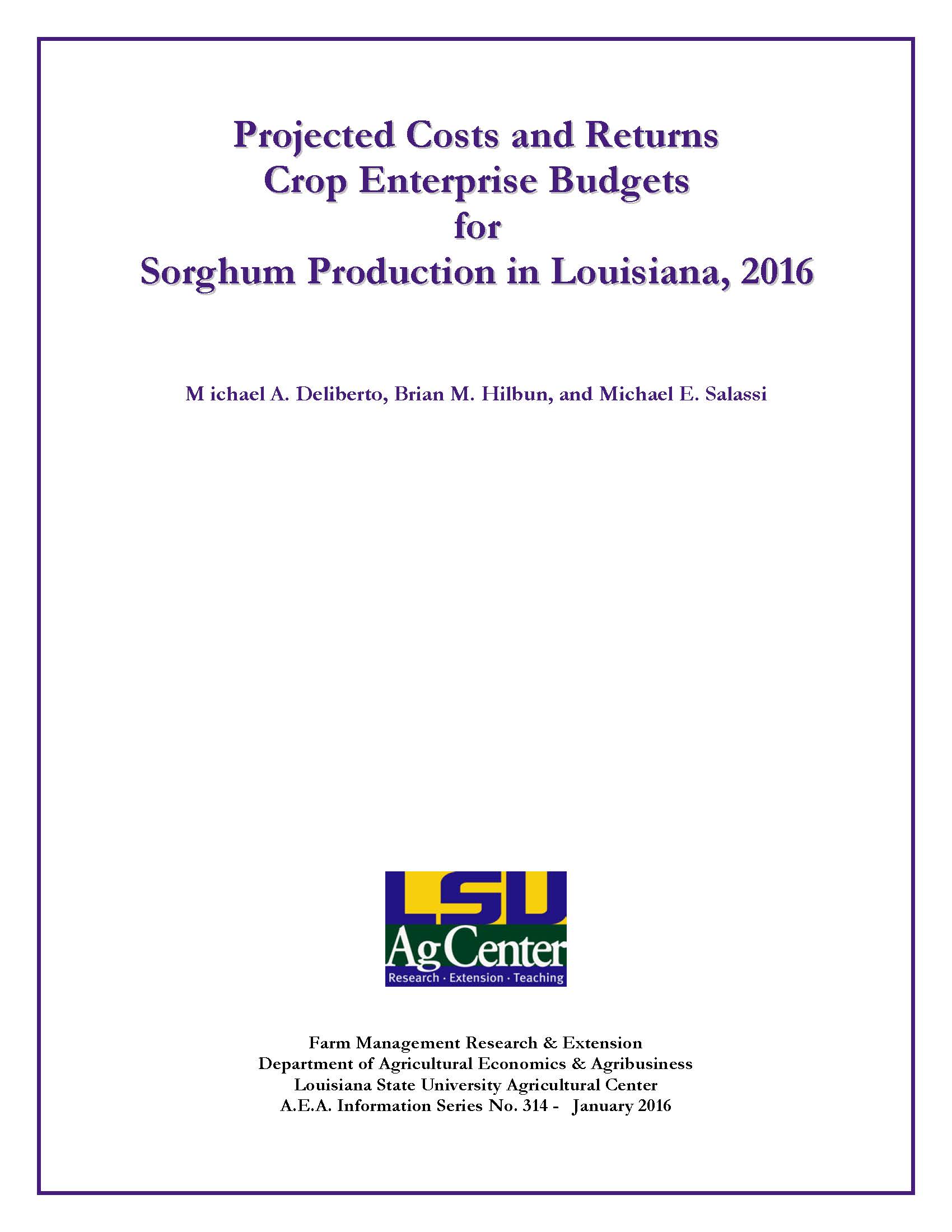 Projected Costs and Returns
Crop Enterprise Budgets
for
Sorghum Production in Louisiana, 2016

M ichael A. Deliberto, Brian M. Hilbun, and Michael E. Salassi

LSU
AgCenter
Research · Extension · Teaching

Farm Management Research & Extension
Department of Agricultural Economics & Agribusiness
Louisiana State University Agricultural Center
A.E.A. Information Series No. 314 - January 2016